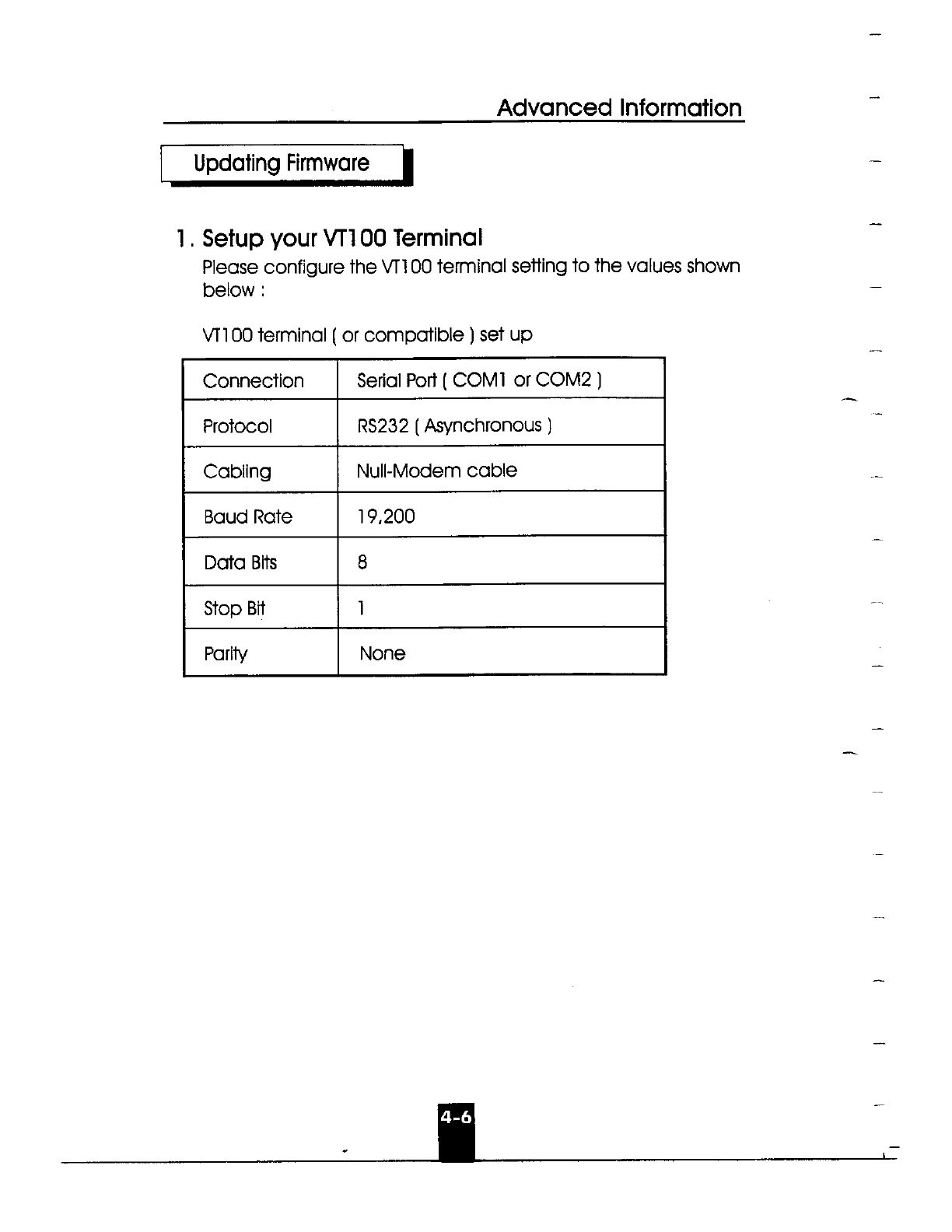 Advanced Information

Updating Firmware

1. Setup your VT100 Terminal

Please configure the VT100 terminal setting to the values shown below :

VT100 terminal ( or compatible ) set up

| Connection | Serial Port ( COM1 or COM2 ) |
|---|---|
| Protocol | RS232 ( Asynchronous ) |
| Cabling | Null-Modem cable |
| Baud Rate | 19,200 |
| Data Bits | 8 |
| Stop Bit | 1 |
| Parity | None |

4-6